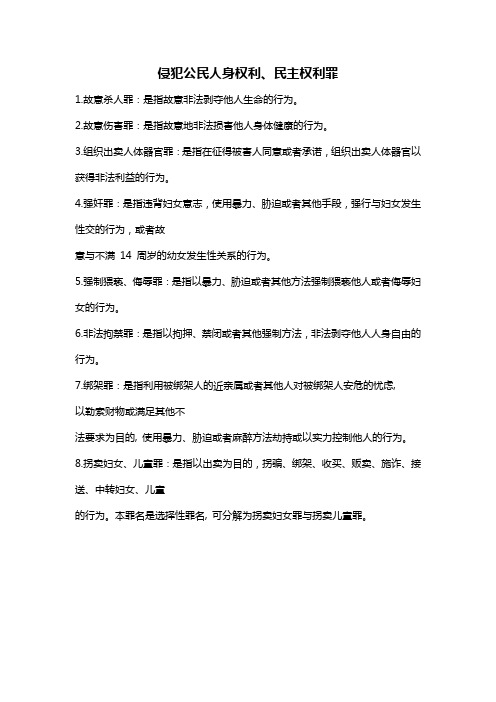 侵犯公民人身权利、民主权利罪

1.故意杀人罪：是指故意非法剥夺他人生命的行为。

2.故意伤害罪：是指故意地非法损害他人身体健康的行为。

3.组织出卖人体器官罪：是指在征得被害人同意或者承诺，组织出卖人体器官以获得非法利益的行为。

4.强奸罪：是指违背妇女意志，使用暴力、胁迫或者其他手段，强行与妇女发生性交的行为，或者故

意与不满 14 周岁的幼女发生性关系的行为。

5.强制猥亵、侮辱罪：是指以暴力、胁迫或者其他方法强制猥亵他人或者侮辱妇女的行为。

6.非法拘禁罪：是指以拘押、禁闭或者其他强制方法，非法剥夺他人人身自由的行为。

7.绑架罪：是指利用被绑架人的近亲属或者其他人对被绑架人安危的忧虑,

以勒索财物或满足其他不

法要求为目的, 使用暴力、胁迫或者麻醉方法劫持或以实力控制他人的行为。

8.拐卖妇女、儿童罪：是指以出卖为目的，拐骗、绑架、收买、贩卖、施诈、接送、中转妇女、儿童

的行为。本罪名是选择性罪名, 可分解为拐卖妇女罪与拐卖儿童罪。